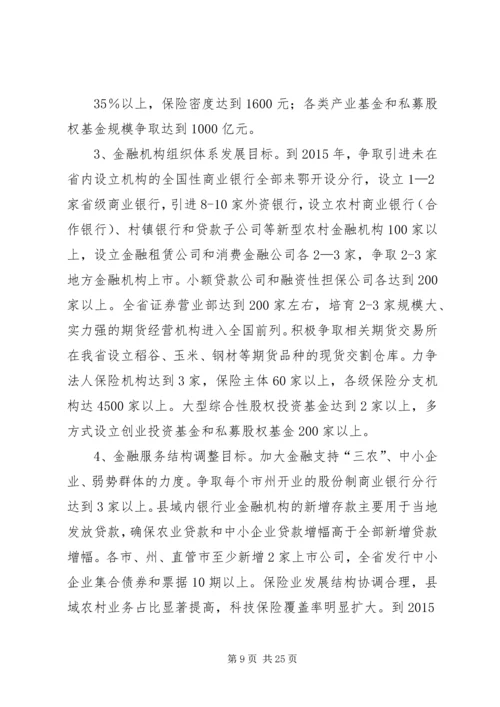 35%以上，保险密度达到1600元；各类产业基金和私募股权基金规模争取达到1000亿元。

3、金融机构组织体系发展目标。到2015年，争取引进未在省内设立机构的全国性商业银行全部来鄂开设分行，设立1—2家省级商业银行，引进8-10家外资银行，设立农村商业银行（合作银行）、村镇银行和贷款子公司等新型农村金融机构100家以上，设立金融租赁公司和消费金融公司各2—3家，争取2-3家地方金融机构上市。小额贷款公司和融资性担保公司各达到200家以上。全省证券营业部达到200家左右，培育2-3家规模大、实力强的期货经营机构进入全国前列。积极争取相关期货交易所在我省设立稻谷、玉米、钢材等期货品种的现货交割仓库。力争法人保险机构达到3家，保险主体60家以上，各级保险分支机构达4500家以上。大型综合性股权投资基金达到2家以上，多方式设立创业投资基金和私募股权基金200家以上。

4、金融服务结构调整目标。加大金融支持“三农”、中小企业、弱势群体的力度。争取每个市州开业的股份制商业银行分行达到3家以上。县域内银行业金融机构的新增存款主要用于当地发放贷款，确保农业贷款和中小企业贷款增幅高于全部新增贷款增幅。各市、州、直管市至少新增2家上市公司，全省发行中小企业集合债券和票据10期以上。保险业发展结构协调合理，县域农村业务占比显著提高，科技保险覆盖率明显扩大。到2015

第9页 共25页